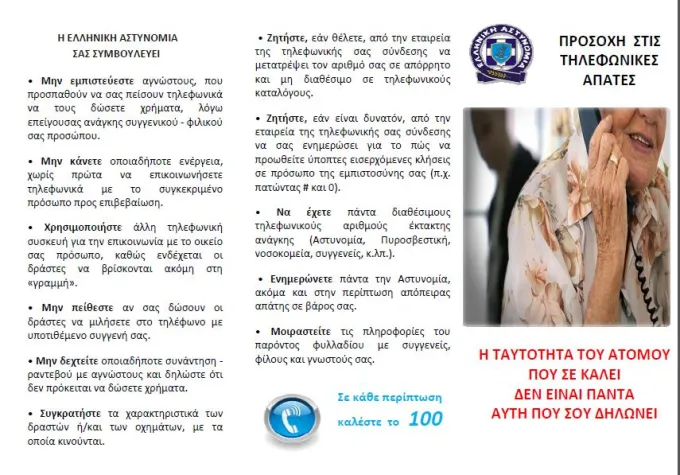 Η ΕΛΛΗΝΙΚΗ ΑΣΤΥΝΟΜΙΑ
ΣΑΣ ΣΥΜΒΟΥΛΕΥΕΙ

• Μην εμπιστεύεστε αγνώστους, που προσπαθούν να σας πείσουν τηλεφωνικά να τους δώσετε χρήματα, λόγω επείγουσας ανάγκης συγγενικού - φιλικού σας προσώπου.

• Μην κάνετε οποιαδήποτε ενέργεια, χωρίς πρώτα να επικοινωνήσετε τηλεφωνικά με το συγκεκριμένο πρόσωπο προς επιβεβαίωση.

• Χρησιμοποιήστε άλλη τηλεφωνική συσκευή για την επικοινωνία με το οικείο σας πρόσωπο, καθώς ενδέχεται οι δράστες να βρίσκονται ακόμη στη «γραμμή».

• Μην πείθεστε αν σας δώσουν οι δράστες να μιλήσετε στο τηλέφωνο με υποτιθέμενο συγγενή σας.

• Μην δεχτείτε οποιαδήποτε συνάντηση - ραντεβού με αγνώστους και δηλώστε ότι δεν πρόκειται να δώσετε χρήματα.

• Συγκρατήστε τα χαρακτηριστικά των δραστών ή/και των οχημάτων, με τα οποία κινούνται.

• Ζητήστε, εάν θέλετε, από την εταιρεία της τηλεφωνικής σας σύνδεσης να μετατρέψει τον αριθμό σας σε απόρρητο και μη διαθέσιμο σε τηλεφωνικούς καταλόγους.

• Ζητήστε, εάν είναι δυνατόν, από την εταιρεία της τηλεφωνικής σας σύνδεσης να σας ενημερώσει για το πώς να προωθείτε ύποπτες εισερχόμενες κλήσεις σε πρόσωπο της εμπιστοσύνης σας (π.χ. πατώντας # και 0).

• Να έχετε πάντα διαθέσιμους τηλεφωνικούς αριθμούς έκτακτης ανάγκης (Αστυνομία, Πυροσβεστική, νοσοκομεία, συγγενείς, κ.λπ.).

• Ενημερώνετε πάντα την Αστυνομία, ακόμα και στην περίπτωση απόπειρας απάτης σε βάρος σας.

• Μοιραστείτε τις πληροφορίες του παρόντος φυλλαδίου με συγγενείς, φίλους και γνωστούς σας.

Σε κάθε περίπτωση
καλέστε το 100

ΕΛΛΗΝΙΚΗ ΑΣΤΥΝΟΜΙΑ

ΠΡΟΣΟΧΗ ΣΤΙΣ
ΤΗΛΕΦΩΝΙΚΕΣ
ΑΠΑΤΕΣ

Η ΤΑΥΤΟΤΗΤΑ ΤΟΥ ΑΤΟΜΟΥ
ΠΟΥ ΣΕ ΚΑΛΕΙ
ΔΕΝ ΕΙΝΑΙ ΠΑΝΤΑ
ΑΥΤΗ ΠΟΥ ΣΟΥ ΔΗΛΩΝΕΙ